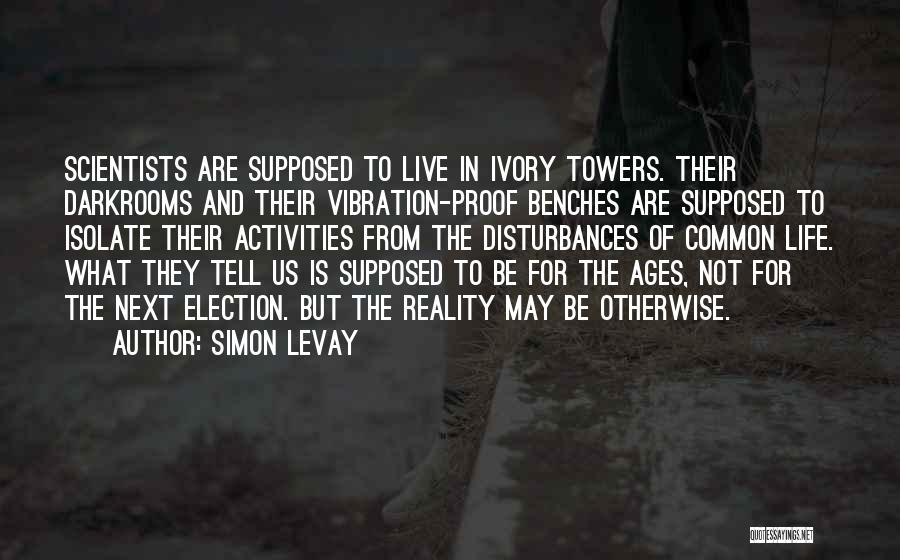 SCIENTISTS ARE SUPPOSED TO LIVE IN IVORY TOWERS. THEIR DARKROOMS AND THEIR VIBRATION-PROOF BENCHES ARE SUPPOSED TO ISOLATE THEIR ACTIVITIES FROM THE DISTURBANCES OF COMMON LIFE. WHAT THEY TELL US IS SUPPOSED TO BE FOR THE AGES, NOT FOR THE NEXT ELECTION. BUT THE REALITY MAY BE OTHERWISE.

AUTHOR: SIMON LEVAY

QUOTESSAYINGS.NET